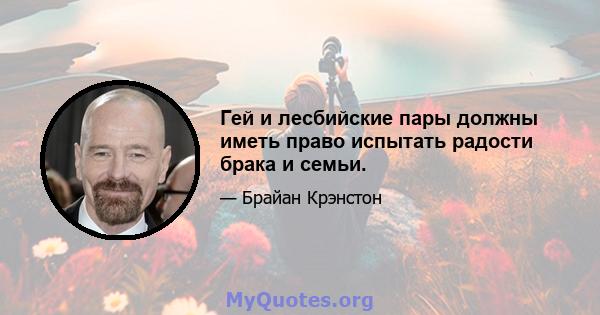 Гей и лесбийские пары должны иметь право испытать радости брака и семьи.

— Брайан Крэнстон

MyQuotes.org